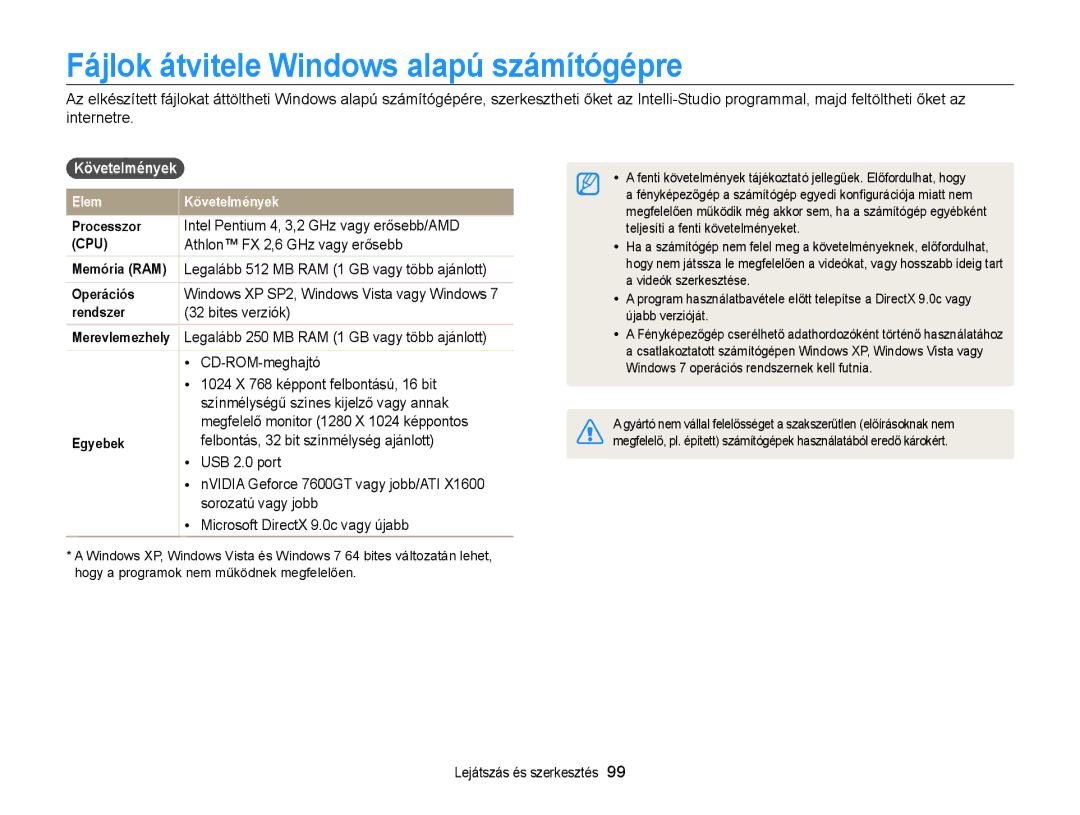 Fájlok átvitele Windows alapú számítógépre

Az elkészített fájlokat áttöltheti Windows alapú számítógépére, szerkesztheti őket az Intelli-Studio programmal, majd feltöltheti őket az internetre.

Követelmények

| Elem | Követelmények |
|---|---|
| Processzor (CPU) | Intel Pentium 4, 3,2 GHz vagy erősebb/AMD Athlon™ FX 2,6 GHz vagy erősebb |
| Memória (RAM) | Legalább 512 MB RAM (1 GB vagy több ajánlott) |
| Operációs rendszer | Windows XP SP2, Windows Vista vagy Windows 7 (32 bites verziók) |
| Merevlemezhely | Legalább 250 MB RAM (1 GB vagy több ajánlott) |
| Egyebek | • CD-ROM-meghajtó • 1024 X 768 képpont felbontású, 16 bit színmélységű színes kijelző vagy annak megfelelő monitor (1280 X 1024 képpontos felbontás, 32 bit színmélység ajánlott) • USB 2.0 port • nVIDIA Geforce 7600GT vagy jobb/ATI X1600 sorozatú vagy jobb • Microsoft DirectX 9.0c vagy újabb |

* A Windows XP, Windows Vista és Windows 7 64 bites változatán lehet, hogy a programok nem működnek megfelelően.

• A fenti követelmények tájékoztató jellegűek. Előfordulhat, hogy a fényképezőgép a számítógép egyedi konfigurációja miatt nem megfelelően működik még akkor sem, ha a számítógép egyébként teljesíti a fenti követelményeket.
• Ha a számítógép nem felel meg a követelményeknek, előfordulhat, hogy nem játssza le megfelelően a videókat, vagy hosszabb ideig tart a videók szerkesztése.
• A program használatbavétele előtt telepítse a DirectX 9.0c vagy újabb verzióját.
• A Fényképezőgép cserélhető adathordozóként történő használatához a csatlakoztatott számítógépen Windows XP, Windows Vista vagy Windows 7 operációs rendszernek kell futnia.

A gyártó nem vállal felelősséget a szakszerűtlen (előírásoknak nem megfelelő, pl. épített) számítógépek használatából eredő károkért.

Lejátszás és szerkesztés 99